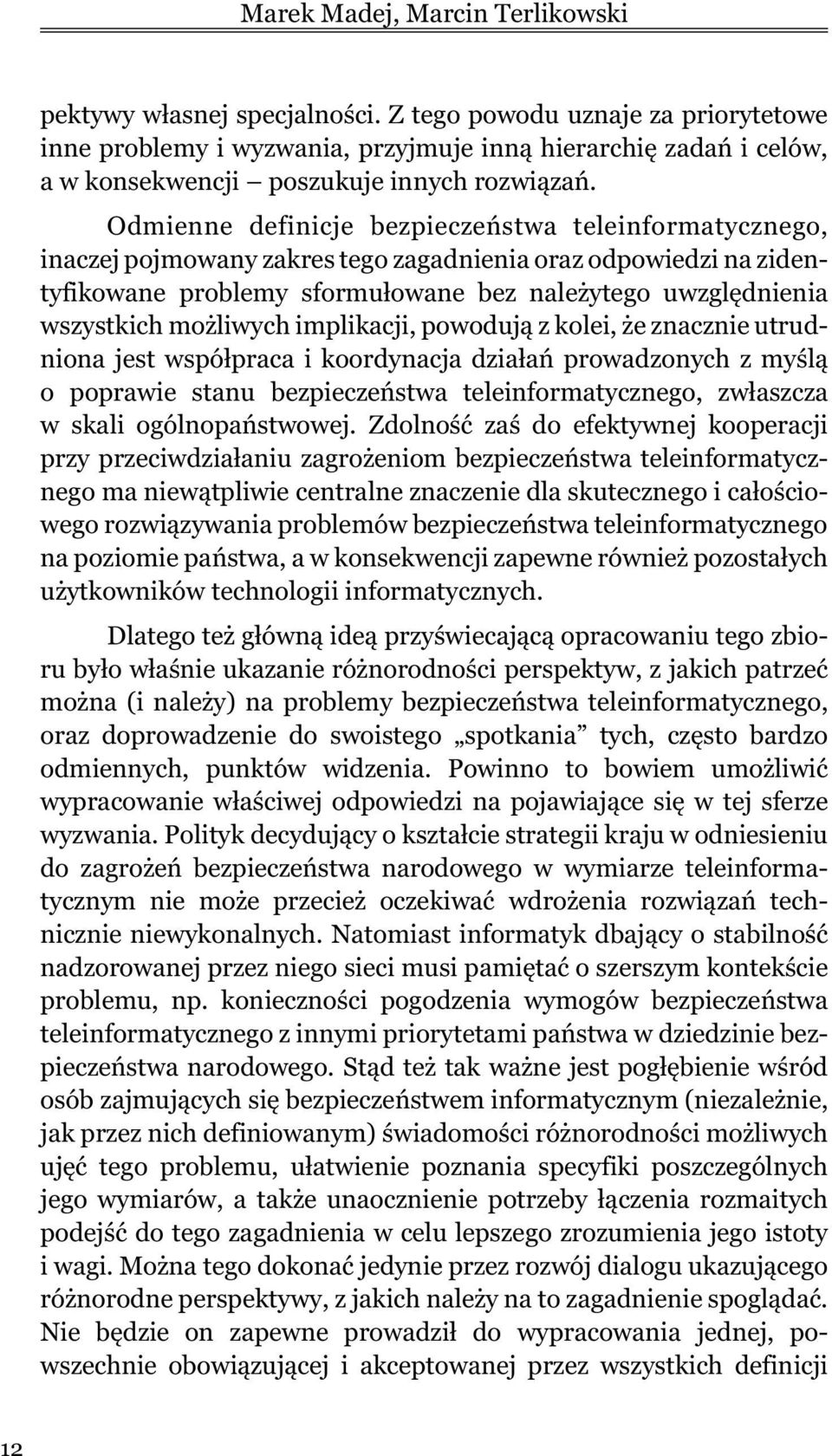 Marek Madej, Marcin Terlikowski

pektywy własnej specjalności. Z tego powodu uznaje za priorytetowe inne problemy i wyzwania, przyjmuje inną hierarchię zadań i celów, a w konsekwencji – poszukuje innych rozwiązań.

Odmienne definicje bezpieczeństwa teleinformatycznego, inaczej pojmowany zakres tego zagadnienia oraz odpowiedzi na zidentyfikowane problemy sformułowane bez należytego uwzględnienia wszystkich możliwych implikacji, powodują z kolei, że znacznie utrudniona jest współpraca i koordynacja działań prowadzonych z myślą o poprawie stanu bezpieczeństwa teleinformatycznego, zwłaszcza w skali ogólnopaństwowej. Zdolność zaś do efektywnej kooperacji przy przeciwdziałaniu zagrożeniom bezpieczeństwa teleinformatycznego ma niewątpliwie centralne znaczenie dla skutecznego i całościowego rozwiązywania problemów bezpieczeństwa teleinformatycznego na poziomie państwa, a w konsekwencji zapewne również pozostałych użytkowników technologii informatycznych.

Dlatego też główną ideą przyświecającą opracowaniu tego zbioru było właśnie ukazanie różnorodności perspektyw, z jakich patrzeć można (i należy) na problemy bezpieczeństwa teleinformatycznego, oraz doprowadzenie do swoistego „spotkania” tych, często bardzo odmiennych, punktów widzenia. Powinno to bowiem umożliwić wypracowanie właściwej odpowiedzi na pojawiające się w tej sferze wyzwania. Polityk decydujący o kształcie strategii kraju w odniesieniu do zagrożeń bezpieczeństwa narodowego w wymiarze teleinformatycznym nie może przecież oczekiwać wdrożenia rozwiązań technicznie niewykonalnych. Natomiast informatyk dbający o stabilność nadzorowanej przez niego sieci musi pamiętać o szerszym kontekście problemu, np. konieczności pogodzenia wymogów bezpieczeństwa teleinformatycznego z innymi priorytetami państwa w dziedzinie bezpieczeństwa narodowego. Stąd też tak ważne jest pogłębienie wśród osób zajmujących się bezpieczeństwem informatycznym (niezależnie, jak przez nich definiowanym) świadomości różnorodności możliwych ujęć tego problemu, ułatwienie poznania specyfiki poszczególnych jego wymiarów, a także unaocznienie potrzeby łączenia rozmaitych podejść do tego zagadnienia w celu lepszego zrozumienia jego istoty i wagi. Można tego dokonać jedynie przez rozwój dialogu ukazującego różnorodne perspektywy, z jakich należy na to zagadnienie spoglądać. Nie będzie on zapewne prowadził do wypracowania jednej, powszechnie obowiązującej i akceptowanej przez wszystkich definicji

12